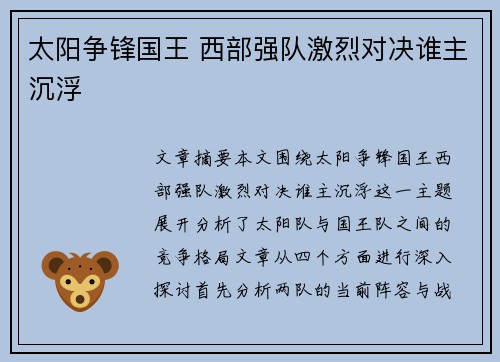 太阳争锋国王 西部强队激烈对决谁主沉浮

文章摘要本文围绕太阳争锋国王西部强队激烈对决谁主沉浮这一主题展开分析了太阳队与国王队之间的竞争格局文章从四个方面进行深入探讨首先分析两队的当前阵容与战